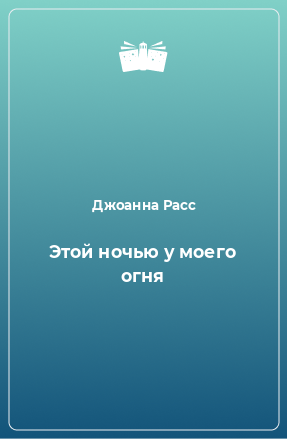 Джоанна Расс

Этой ночью у моего огня